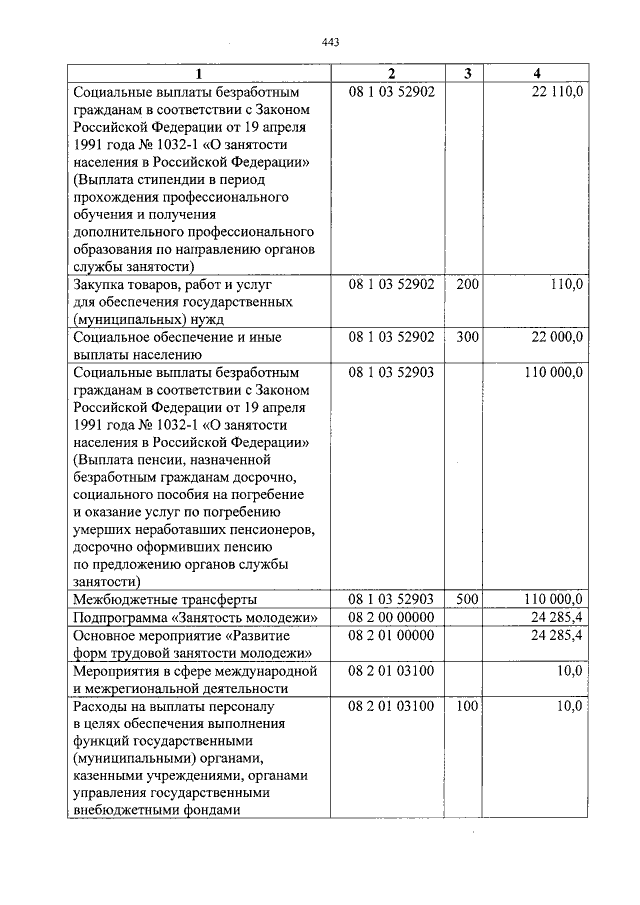 443

| 1 | 2 | 3 | 4 |
|---|---|---|---|
| Социальные выплаты безработным гражданам в соответствии с Законом Российской Федерации от 19 апреля 1991 года № 1032-1 «О занятости населения в Российской Федерации» (Выплата стипендии в период прохождения профессионального обучения и получения дополнительного профессионального образования по направлению органов службы занятости) | 08 1 03 52902 | | 22 110,0 |
| Закупка товаров, работ и услуг для обеспечения государственных (муниципальных) нужд | 08 1 03 52902 | 200 | 110,0 |
| Социальное обеспечение и иные выплаты населению | 08 1 03 52902 | 300 | 22 000,0 |
| Социальные выплаты безработным гражданам в соответствии с Законом Российской Федерации от 19 апреля 1991 года № 1032-1 «О занятости населения в Российской Федерации» (Выплата пенсии, назначенной безработным гражданам досрочно, социального пособия на погребение и оказание услуг по погребению умерших неработавших пенсионеров, досрочно оформивших пенсию по предложению органов службы занятости) | 08 1 03 52903 | | 110 000,0 |
| Межбюджетные трансферты | 08 1 03 52903 | 500 | 110 000,0 |
| Подпрограмма «Занятость молодежи» | 08 2 00 00000 | | 24 285,4 |
| Основное мероприятие «Развитие форм трудовой занятости молодежи» | 08 2 01 00000 | | 24 285,4 |
| Мероприятия в сфере международной и межрегиональной деятельности | 08 2 01 03100 | | 10,0 |
| Расходы на выплаты персоналу в целях обеспечения выполнения функций государственными (муниципальными) органами, казенными учреждениями, органами управления государственными внебюджетными фондами | 08 2 01 03100 | 100 | 10,0 |